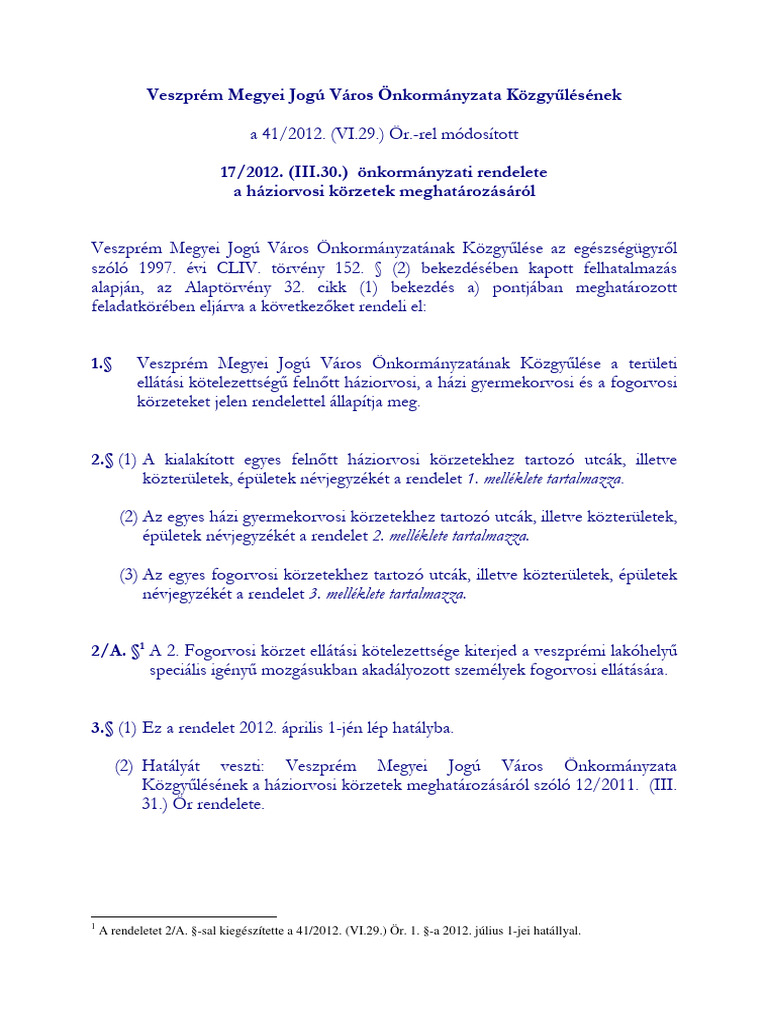 Veszprém Megyei Jogú Város Önkormányzata Közgyűlésének

a 41/2012. (VI.29.) Ör.-rel módosított

17/2012. (III.30.) önkormányzati rendelete
a háziorvosi körzetek meghatározásáról

Veszprém Megyei Jogú Város Önkormányzatának Közgyűlése az egészségügyről szóló 1997. évi CLIV. törvény 152. § (2) bekezdésében kapott felhatalmazás alapján, az Alaptörvény 32. cikk (1) bekezdés a) pontjában meghatározott feladatkörében eljárva a következőket rendeli el:

1.§ Veszprém Megyei Jogú Város Önkormányzatának Közgyűlése a területi ellátási kötelezettségű felnőtt háziorvosi, a házi gyermekorvosi és a fogorvosi körzeteket jelen rendelettel állapítja meg.

2.§ (1) A kialakított egyes felnőtt háziorvosi körzetekhez tartozó utcák, illetve közterületek, épületek névjegyzékét a rendelet 1. melléklete tartalmazza.

(2) Az egyes házi gyermekorvosi körzetekhez tartozó utcák, illetve közterületek, épületek névjegyzékét a rendelet 2. melléklete tartalmazza.

(3) Az egyes fogorvosi körzetekhez tartozó utcák, illetve közterületek, épületek névjegyzékét a rendelet 3. melléklete tartalmazza.

2/A. §$^1$ A 2. Fogorvosi körzet ellátási kötelezettsége kiterjed a veszprémi lakóhelyű speciális igényű mozgásukban akadályozott személyek fogorvosi ellátására.

3.§ (1) Ez a rendelet 2012. április 1-jén lép hatályba.

(2) Hatályát veszti: Veszprém Megyei Jogú Város Önkormányzata Közgyűlésének a háziorvosi körzetek meghatározásáról szóló 12/2011. (III. 31.) Ör rendelete.

$^1$ A rendeletet 2/A. §-sal kiegészítette a 41/2012. (VI.29.) Ör. 1. §-a 2012. július 1-jei hatállyal.